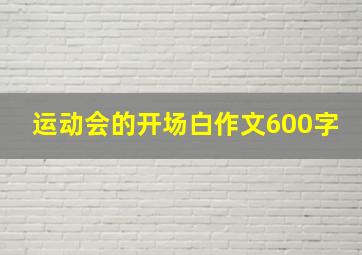 运动会的开场白作文600字